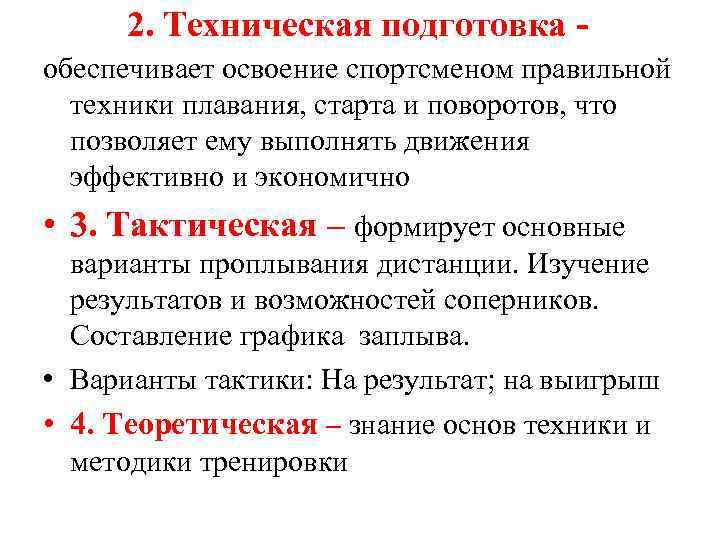 2. Техническая подготовка -

обеспечивает освоение спортсменом правильной техники плавания, старта и поворотов, что позволяет ему выполнять движения эффективно и экономично

• 3. Тактическая – формирует основные варианты проплывания дистанции. Изучение результатов и возможностей соперников. Составление графика заплыва.

• Варианты тактики: На результат; на выигрыш

• 4. Теоретическая – знание основ техники и методики тренировки